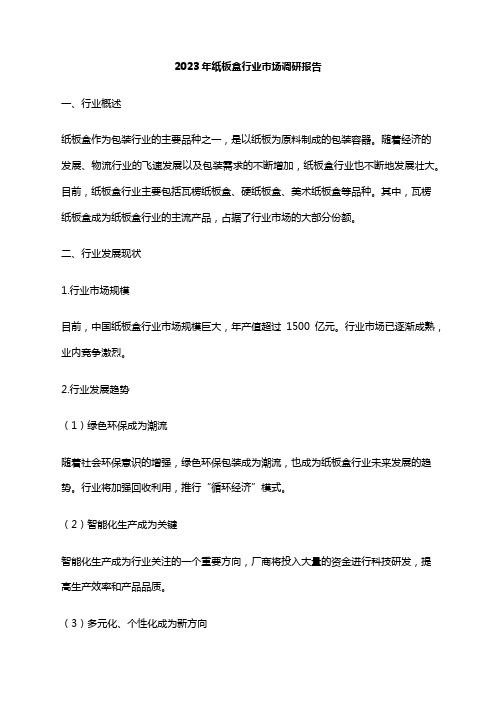 2023年纸板盒行业市场调研报告

一、行业概述

纸板盒作为包装行业的主要品种之一，是以纸板为原料制成的包装容器。随着经济的发展、物流行业的飞速发展以及包装需求的不断增加，纸板盒行业也不断地发展壮大。目前，纸板盒行业主要包括瓦楞纸板盒、硬纸板盒、美术纸板盒等品种。其中，瓦楞纸板盒成为纸板盒行业的主流产品，占据了行业市场的大部分份额。

二、行业发展现状

1.行业市场规模

目前，中国纸板盒行业市场规模巨大，年产值超过 1500 亿元。行业市场已逐渐成熟，业内竞争激烈。

2.行业发展趋势

（1）绿色环保成为潮流

随着社会环保意识的增强，绿色环保包装成为潮流，也成为纸板盒行业未来发展的趋势。行业将加强回收利用，推行“循环经济”模式。

（2）智能化生产成为关键

智能化生产成为行业关注的一个重要方向，厂商将投入大量的资金进行科技研发，提高生产效率和产品品质。

（3）多元化、个性化成为新方向